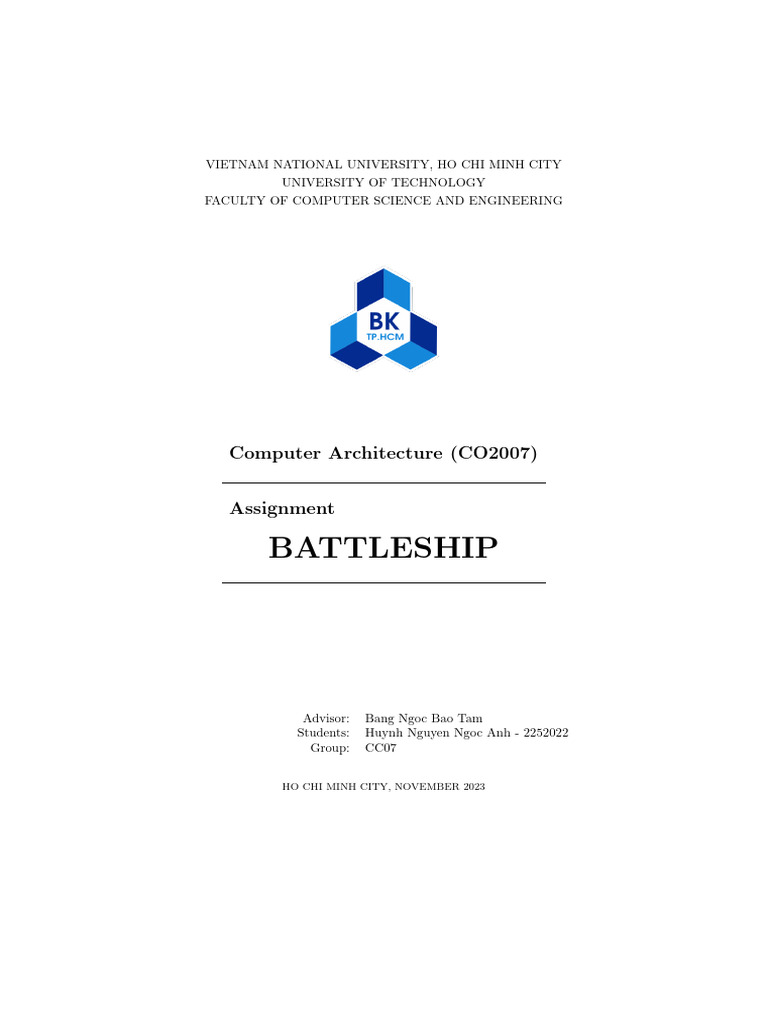 VIETNAM NATIONAL UNIVERSITY, HO CHI MINH CITY
UNIVERSITY OF TECHNOLOGY
FACULTY OF COMPUTER SCIENCE AND ENGINEERING

BK
TP.HCM

Computer Architecture (CO2007)

Assignment

BATTLESHIP

Advisor: Bang Ngoc Bao Tam
Students: Huynh Nguyen Ngoc Anh - 2252022
Group: CC07

HO CHI MINH CITY, NOVEMBER 2023